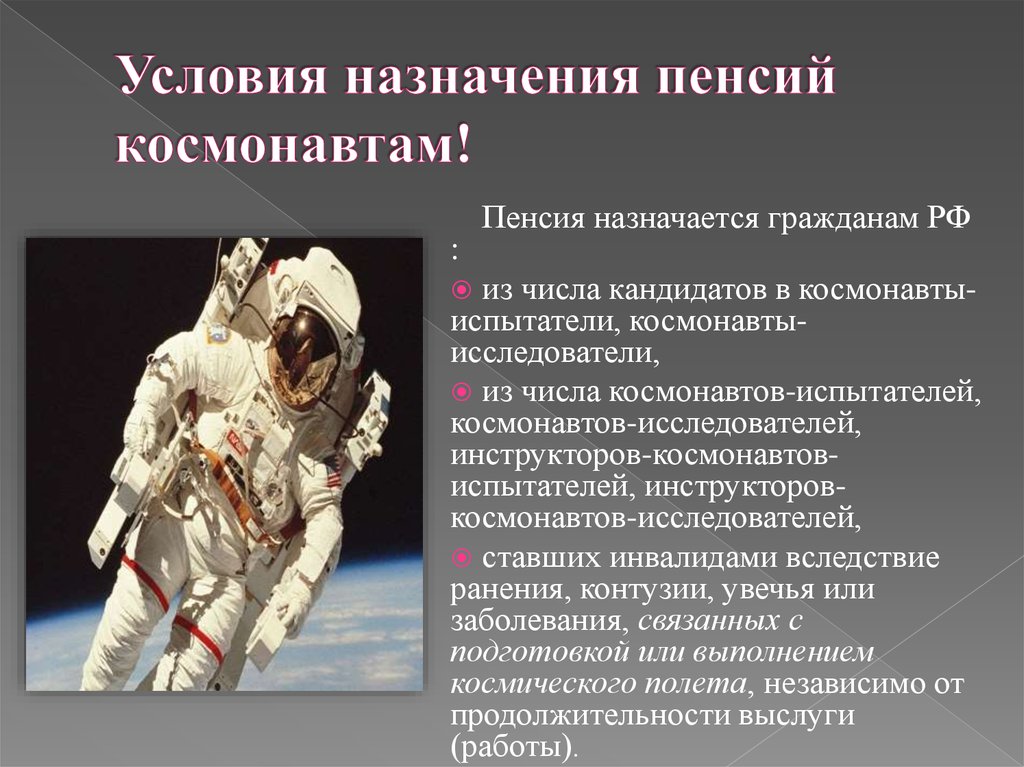 Условия назначения пенсий космонавтам!

Пенсия назначается гражданам РФ :

из числа кандидатов в космонавты-испытатели, космонавты-исследователи,

из числа космонавтов-испытателей, космонавтов-исследователей, инструкторов-космонавтов-испытателей, инструкторов-космонавтов-исследователей,

ставших инвалидами вследствие ранения, контузии, увечья или заболевания, связанных с подготовкой или выполнением космического полета, независимо от продолжительности выслуги (работы).